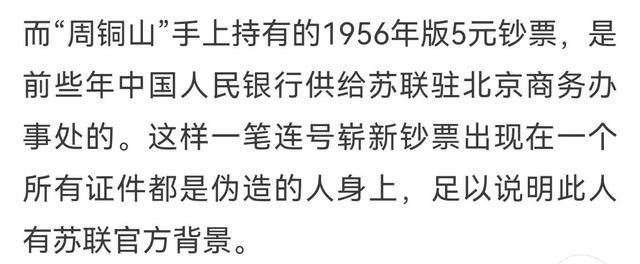 而“周铜山”手上持有的1956年版5元钞票，是前些年中国人民银行供给苏联驻北京商务办事处的。这样一笔连号崭新钞票出现在一个所有证件都是伪造的人身上，足以说明此人有苏联官方背景。